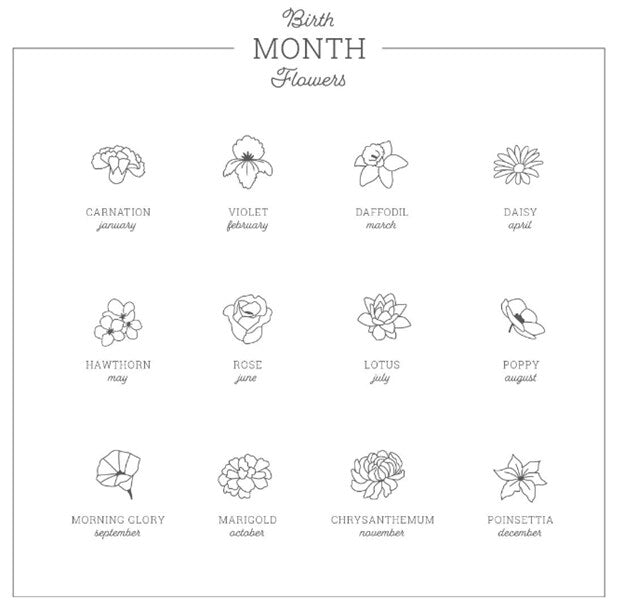 Birth
MONTH
Flowers

CARNATION
january

VIOLET
february

DAFFODIL
march

DAISY
april

HAWTHORN
may

ROSE
june

LOTUS
july

POPPY
august

MORNING GLORY
september

MARIGOLD
october

CHRYSANTHEMUM
november

POINSETTIA
december